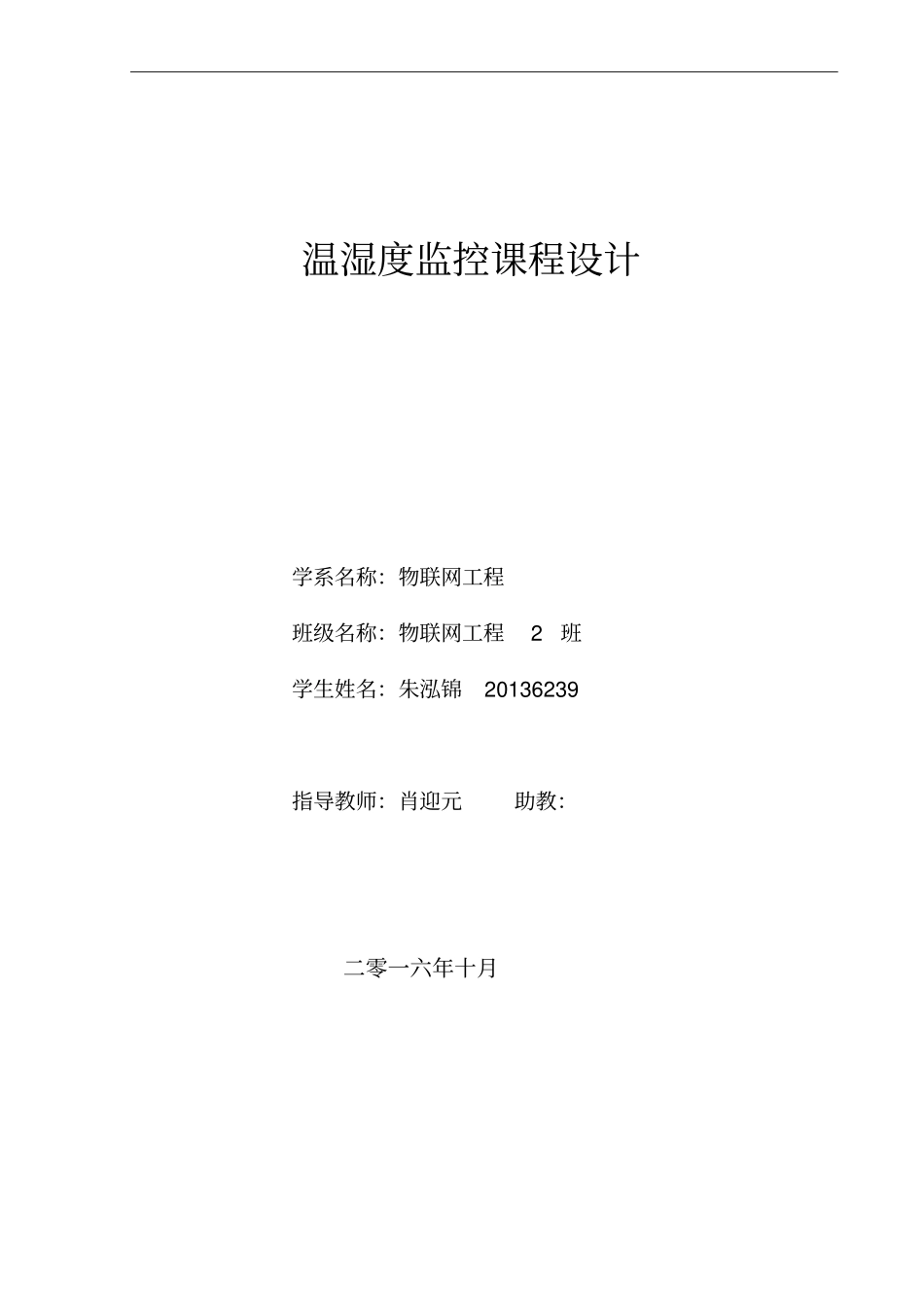 温湿度监控课程设计

学系名称：物联网工程

班级名称：物联网工程 2 班

学生姓名：朱泓锦 20136239

指导教师：肖迎元 助教：

二零一六年十月